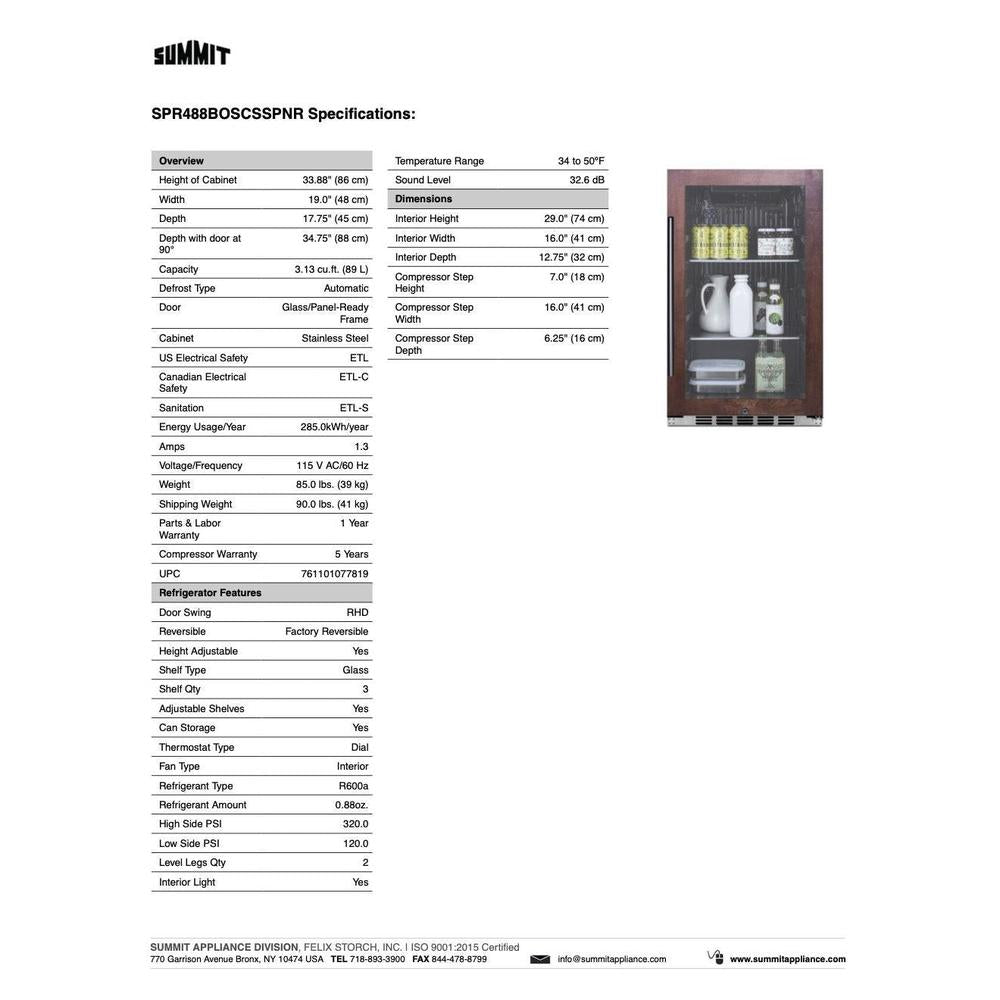 SUMMIT

SPR488BOSCSSPNR Specifications:

| Overview | |
|---|---|
| Height of Cabinet | 33.88" (86 cm) |
| Width | 19.0" (48 cm) |
| Depth | 17.75" (45 cm) |
| Depth with door at 90° | 34.75" (88 cm) |
| Capacity | 3.13 cu.ft. (89 L) |
| Defrost Type | Automatic |
| Door | Glass/Panel-Ready Frame |
| Cabinet | Stainless Steel |
| US Electrical Safety | ETL |
| Canadian Electrical Safety | ETL-C |
| Sanitation | ETL-S |
| Energy Usage/Year | 285.0kWh/year |
| Amps | 1.3 |
| Voltage/Frequency | 115 V AC/60 Hz |
| Weight | 85.0 lbs. (39 kg) |
| Shipping Weight | 90.0 lbs. (41 kg) |
| Parts & Labor Warranty | 1 Year |
| Compressor Warranty | 5 Years |
| UPC | 761101077819 |
| Refrigerator Features | |
| Door Swing | RHD |
| Reversible | Factory Reversible |
| Height Adjustable | Yes |
| Shelf Type | Glass |
| Shelf Qty | 3 |
| Adjustable Shelves | Yes |
| Can Storage | Yes |
| Thermostat Type | Dial |
| Fan Type | Interior |
| Refrigerant Type | R600a |
| Refrigerant Amount | 0.88oz. |
| High Side PSI | 320.0 |
| Low Side PSI | 120.0 |
| Level Legs Qty | 2 |
| Interior Light | Yes |

| Temperature Range | 34 to 50°F |
|---|---|
| Sound Level | 32.6 dB |
| Dimensions | |
| Interior Height | 29.0" (74 cm) |
| Interior Width | 16.0" (41 cm) |
| Interior Depth | 12.75" (32 cm) |
| Compressor Step Height | 7.0" (18 cm) |
| Compressor Step Width | 16.0" (41 cm) |
| Compressor Step Depth | 6.25" (16 cm) |

SUMMIT APPLIANCE DIVISION, FELIX STORCH, INC. | ISO 9001:2015 Certified
770 Garrison Avenue Bronx, NY 10474 USA TEL 718-893-3900 FAX 844-478-8799 info@summitappliance.com www.summitappliance.com